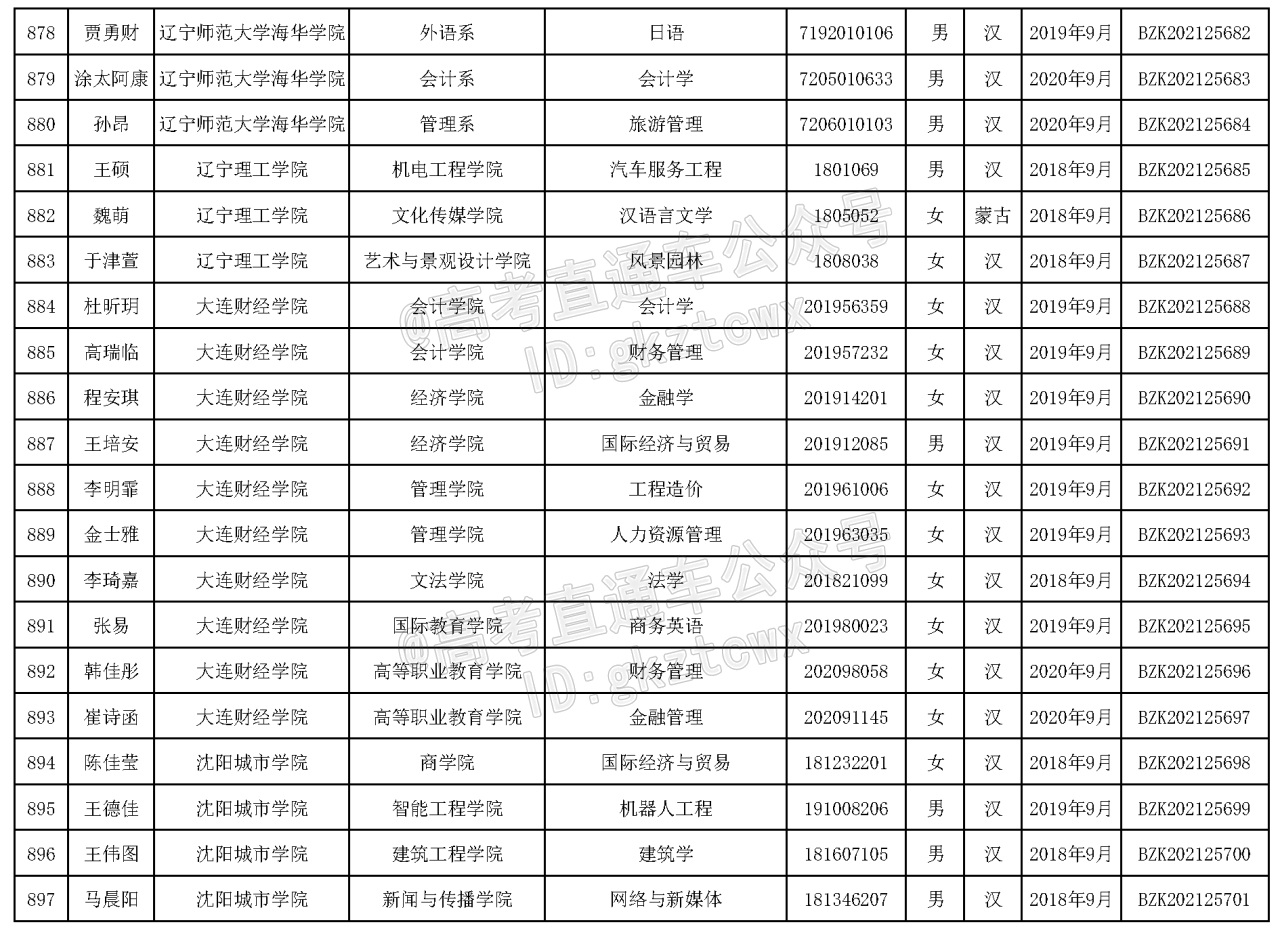 | 878 | 贾勇财 | 辽宁师范大学海华学院 | 外语系 | 日语 | 7192010106 | 男 | 汉 | 2019年9月 | BZK202125682 |
|---|---|---|---|---|---|---|---|---|---|
| 879 | 涂太阿康 | 辽宁师范大学海华学院 | 会计系 | 会计学 | 7205010633 | 男 | 汉 | 2020年9月 | BZK202125683 |
| 880 | 孙昂 | 辽宁师范大学海华学院 | 管理系 | 旅游管理 | 7206010103 | 男 | 汉 | 2020年9月 | BZK202125684 |
| 881 | 王硕 | 辽宁理工学院 | 机电工程学院 | 汽车服务工程 | 1801069 | 男 | 汉 | 2018年9月 | BZK202125685 |
| 882 | 魏萌 | 辽宁理工学院 | 文化传媒学院 | 汉语言文学 | 1805052 | 女 | 蒙古 | 2018年9月 | BZK202125686 |
| 883 | 于津萱 | 辽宁理工学院 | 艺术与景观设计学院 | 风景园林 | 1808038 | 女 | 汉 | 2018年9月 | BZK202125687 |
| 884 | 杜昕玥 | 大连财经学院 | 会计学院 | 会计学 | 201956359 | 女 | 汉 | 2019年9月 | BZK202125688 |
| 885 | 高瑞临 | 大连财经学院 | 会计学院 | 财务管理 | 201957232 | 女 | 汉 | 2019年9月 | BZK202125689 |
| 886 | 程安琪 | 大连财经学院 | 经济学院 | 金融学 | 201914201 | 女 | 汉 | 2019年9月 | BZK202125690 |
| 887 | 王培安 | 大连财经学院 | 经济学院 | 国际经济与贸易 | 201912085 | 男 | 汉 | 2019年9月 | BZK202125691 |
| 888 | 李明霏 | 大连财经学院 | 管理学院 | 工程造价 | 201961006 | 女 | 汉 | 2019年9月 | BZK202125692 |
| 889 | 金士雅 | 大连财经学院 | 管理学院 | 人力资源管理 | 201963035 | 女 | 汉 | 2019年9月 | BZK202125693 |
| 890 | 李琦嘉 | 大连财经学院 | 文法学院 | 法学 | 201821099 | 女 | 汉 | 2018年9月 | BZK202125694 |
| 891 | 张易 | 大连财经学院 | 国际教育学院 | 商务英语 | 201980023 | 女 | 汉 | 2019年9月 | BZK202125695 |
| 892 | 韩佳彤 | 大连财经学院 | 高等职业教育学院 | 财务管理 | 202098058 | 女 | 汉 | 2020年9月 | BZK202125696 |
| 893 | 崔诗函 | 大连财经学院 | 高等职业教育学院 | 金融管理 | 202091145 | 女 | 汉 | 2020年9月 | BZK202125697 |
| 894 | 陈佳莹 | 沈阳城市学院 | 商学院 | 国际经济与贸易 | 181232201 | 女 | 汉 | 2018年9月 | BZK202125698 |
| 895 | 王德佳 | 沈阳城市学院 | 智能工程学院 | 机器人工程 | 191008206 | 男 | 汉 | 2019年9月 | BZK202125699 |
| 896 | 王伟图 | 沈阳城市学院 | 建筑工程学院 | 建筑学 | 181607105 | 男 | 汉 | 2018年9月 | BZK202125700 |
| 897 | 马晨阳 | 沈阳城市学院 | 新闻与传播学院 | 网络与新媒体 | 181346207 | 男 | 汉 | 2018年9月 | BZK202125701 |

@高考直通车公众号 ID: gkztcwx
@高考直通车公众号 ID: gkztcwx